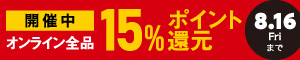 開催中
オンライン全品
15%
ポイント還元
8.16
Fri
まで